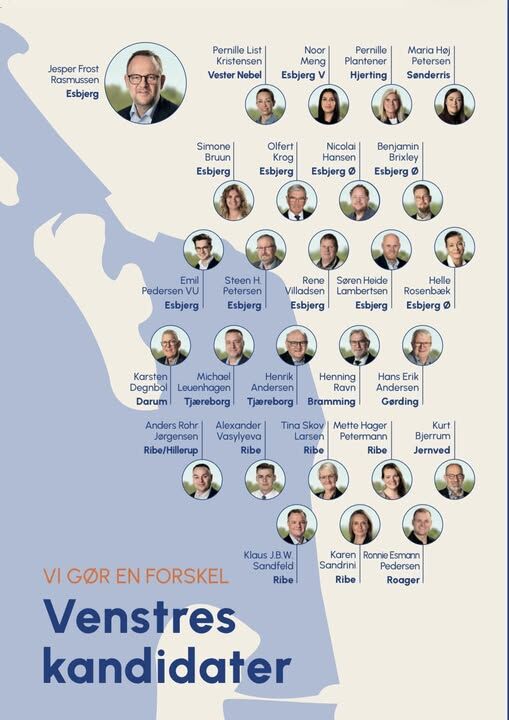 Jesper Frost
Rasmussen
Esbjerg

Pernille List
Kristensen
Vester Nebel

Noor
Meng
Esbjerg V

Pernille
Plantener
Hjerting

Maria Høj
Petersen
Sønderris

Simone
Bruun
Esbjerg

Olfert
Krog
Esbjerg

Nicolai
Hansen
Esbjerg Ø

Benjamin
Brixley
Esbjerg Ø

Emil
Pedersen VU
Esbjerg

Steen H.
Petersen
Esbjerg

Rene
Villadsen
Esbjerg

Søren Heide
Lambertsen
Esbjerg

Helle
Rosenbæk
Esbjerg Ø

Karsten
Degnbol
Darum

Michael
Leuenhagen
Tjæreborg

Henrik
Andersen
Tjæreborg

Henning
Ravn
Bramming

Hans Erik
Andersen
Gørding

Anders Rohr
Jørgensen
Ribe/Hillerup

Alexander
Vasylyeva
Ribe

Tina Skov
Larsen
Ribe

Mette Hager
Petermann
Ribe

Kurt
Bjerrum
Jernved

Klaus J.B.W.
Sandfeld
Ribe

Karen
Sandrini
Ribe

Ronnie Esmann
Pedersen
Roager

VI GØR EN FORSKEL

Venstres
kandidater